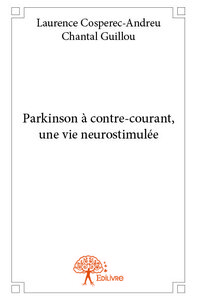 Laurence Cosperec-Andreu
Chantal Guillou

Parkinson à contre-courant, une vie neurostimulée

Edilivre